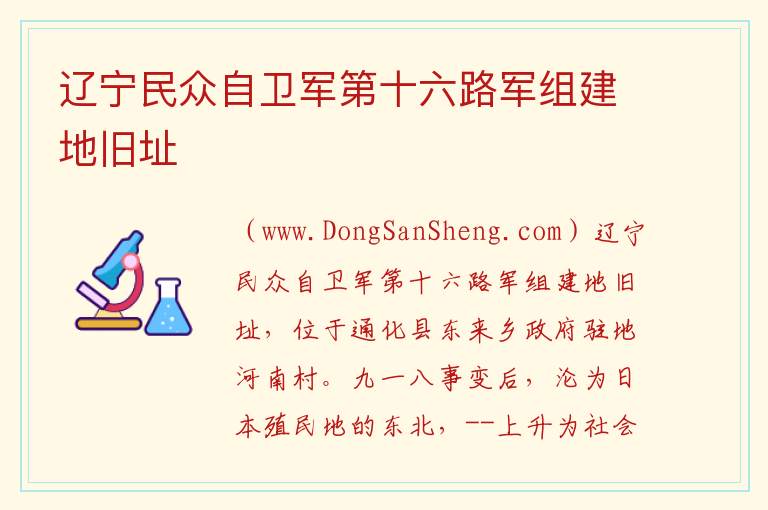 辽宁民众自卫军第十六路军组建地旧址

（www.DongSanSheng.com）辽宁民众自卫军第十六路军组建地旧址，位于通化县东来乡政府驻地河南村。九一八事变后，沦为日本殖民地的东北，--上升为社会